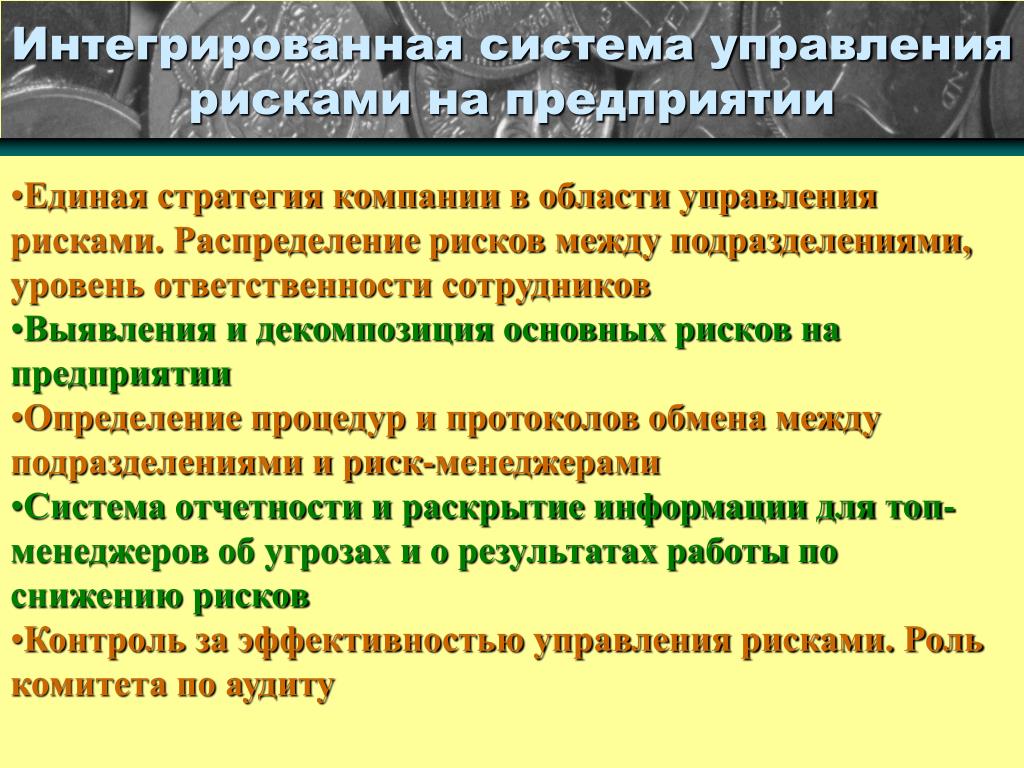 Интегрированная система управления рисками на предприятии

•Единая стратегия компании в области управления рисками. Распределение рисков между подразделениями, уровень ответственности сотрудников
•Выявления и декомпозиция основных рисков на предприятии
•Определение процедур и протоколов обмена между подразделениями и риск-менеджерами
•Система отчетности и раскрытие информации для топ-менеджеров об угрозах и о результатах работы по снижению рисков
•Контроль за эффективностью управления рисками. Роль комитета по аудиту